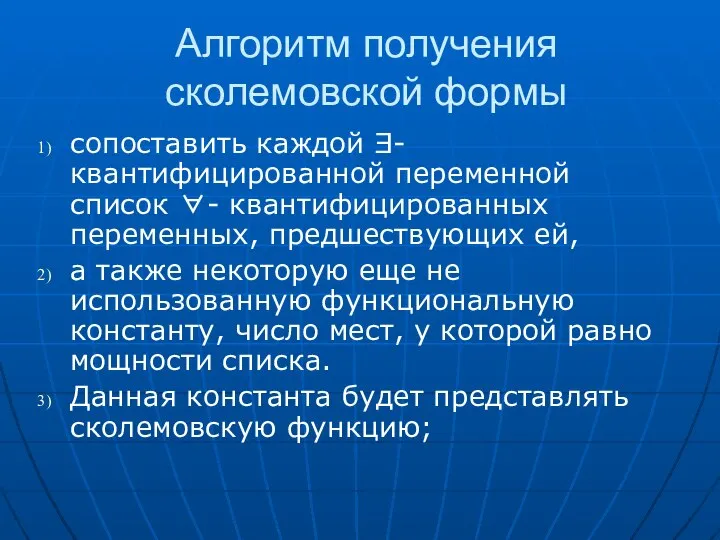 Алгоритм получения сколемовской формы

1) сопоставить каждой $\exists$-квантифицированной переменной список $\forall$- квантифицированных переменных, предшествующих ей,

2) а также некоторую еще не использованную функциональную константу, число мест, у которой равно мощности списка.

3) Данная константа будет представлять сколемовскую функцию;